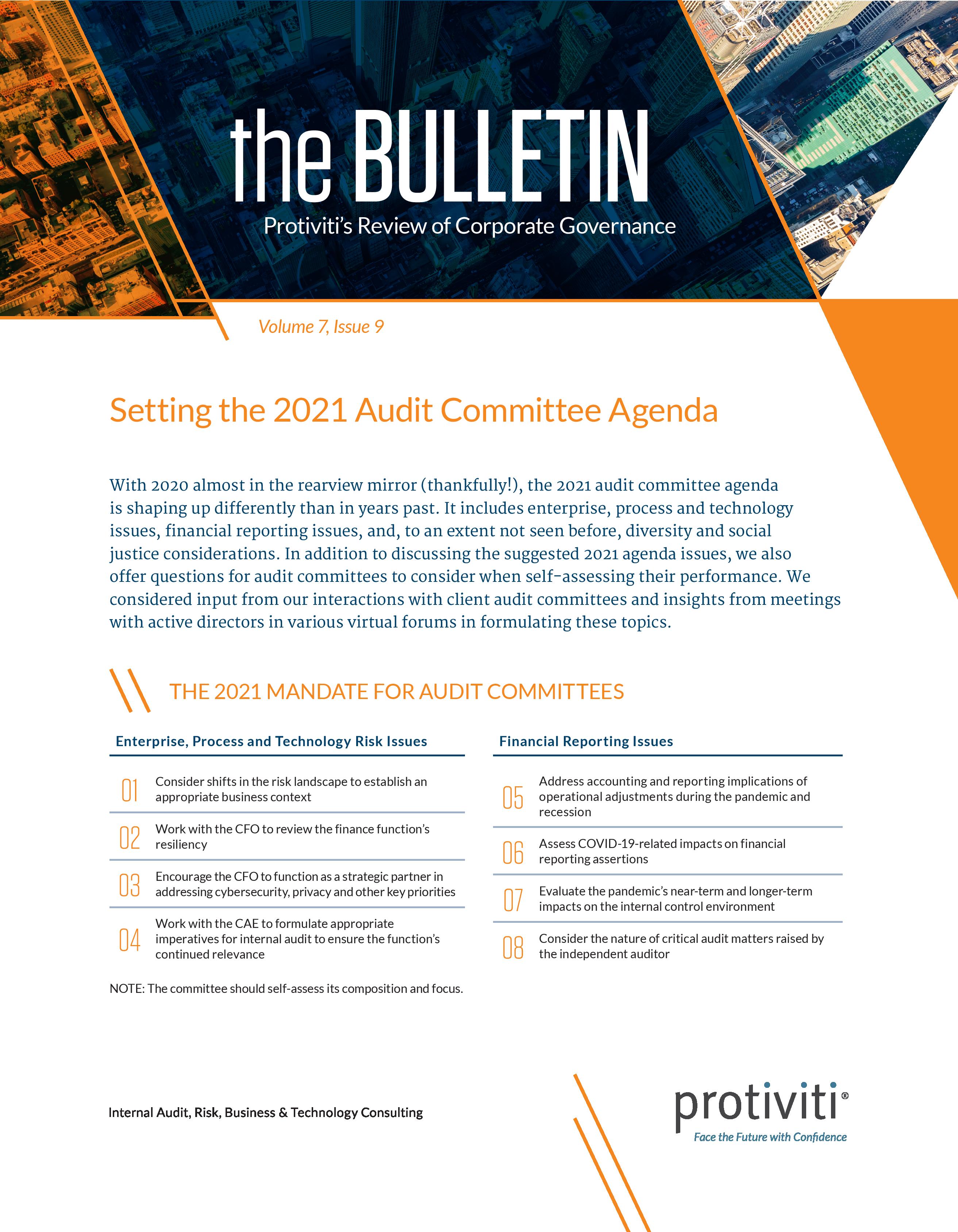 the BULLETIN

Protiviti's Review of Corporate Governance

Volume 7, Issue 9

Setting the 2021 Audit Committee Agenda

With 2020 almost in the rearview mirror (thankfully!), the 2021 audit committee agenda is shaping up differently than in years past. It includes enterprise, process and technology issues, financial reporting issues, and, to an extent not seen before, diversity and social justice considerations. In addition to discussing the suggested 2021 agenda issues, we also offer questions for audit committees to consider when self-assessing their performance. We considered input from our interactions with client audit committees and insights from meetings with active directors in various virtual forums in formulating these topics.

THE 2021 MANDATE FOR AUDIT COMMITTEES

Enterprise, Process and Technology Risk Issues

01 Consider shifts in the risk landscape to establish an appropriate business context

02 Work with the CFO to review the finance function's resiliency

03 Encourage the CFO to function as a strategic partner in addressing cybersecurity, privacy and other key priorities

04 Work with the CAE to formulate appropriate imperatives for internal audit to ensure the function's continued relevance

NOTE: The committee should self-assess its composition and focus.

Financial Reporting Issues

05 Address accounting and reporting implications of operational adjustments during the pandemic and recession

06 Assess COVID-19-related impacts on financial reporting assertions

07 Evaluate the pandemic's near-term and longer-term impacts on the internal control environment

08 Consider the nature of critical audit matters raised by the independent auditor

Internal Audit, Risk, Business & Technology Consulting

protiviti®
Face the Future with Confidence